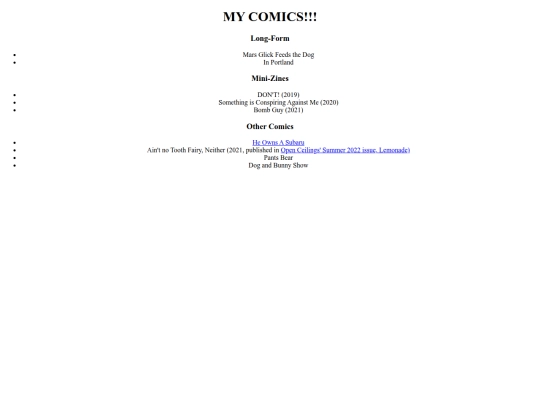 MY COMICS!!!

Long-Form

- Mars Glick Feeds the Dog
- In Portland

Mini-Zines

- DON'T! (2019)
- Something is Conspiring Against Me (2020)
- Bomb Guy (2021)

Other Comics

- He Owns A Subaru
- Ain't no Tooth Fairy, Neither (2021, published in Open Ceilings' Summer 2022 issue, Lemonade)
- Pants Bear
- Dog and Bunny Show